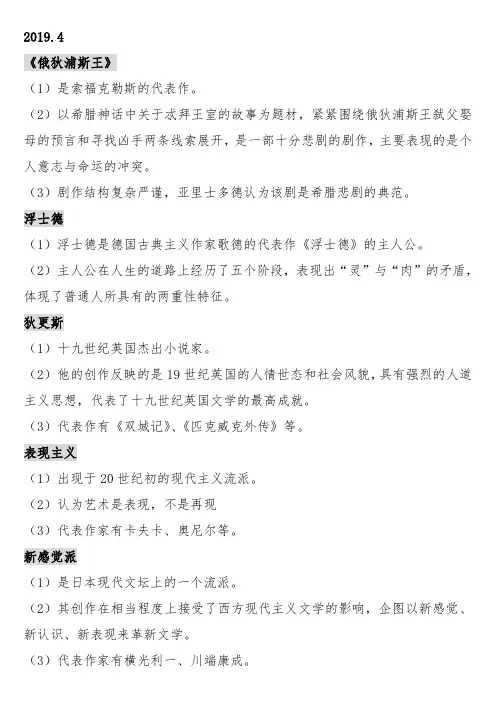 2019.4

《俄狄浦斯王》

（1）是索福克勒斯的代表作。

（2）以希腊神话中关于忒拜王室的故事为题材，紧紧围绕俄狄浦斯王弑父娶母的预言和寻找凶手两条线索展开，是一部十分悲剧的剧作，主要表现的是个人意志与命运的冲突。

（3）剧作结构复杂严谨，亚里士多德认为该剧是希腊悲剧的典范。

浮士德

（1）浮士德是德国古典主义作家歌德的代表作《浮士德》的主人公。

（2）主人公在人生的道路上经历了五个阶段，表现出“灵”与“肉”的矛盾，体现了普通人所具有的两重性特征。

狄更斯

（1）十九世纪英国杰出小说家。

（2）他的创作反映的是19世纪英国的人情世态和社会风貌，具有强烈的人道主义思想，代表了十九世纪英国文学的最高成就。

（3）代表作有《双城记》、《匹克威克外传》等。

表现主义

（1）出现于20世纪初的现代主义流派。

（2）认为艺术是表现，不是再现

（3）代表作家有卡夫卡、奥尼尔等。

新感觉派

（1）是日本现代文坛上的一个流派。

（2）其创作在相当程度上接受了西方现代主义文学的影响，企图以新感觉、新认识、新表现来革新文学。

（3）代表作家有横光利一、川端康成。